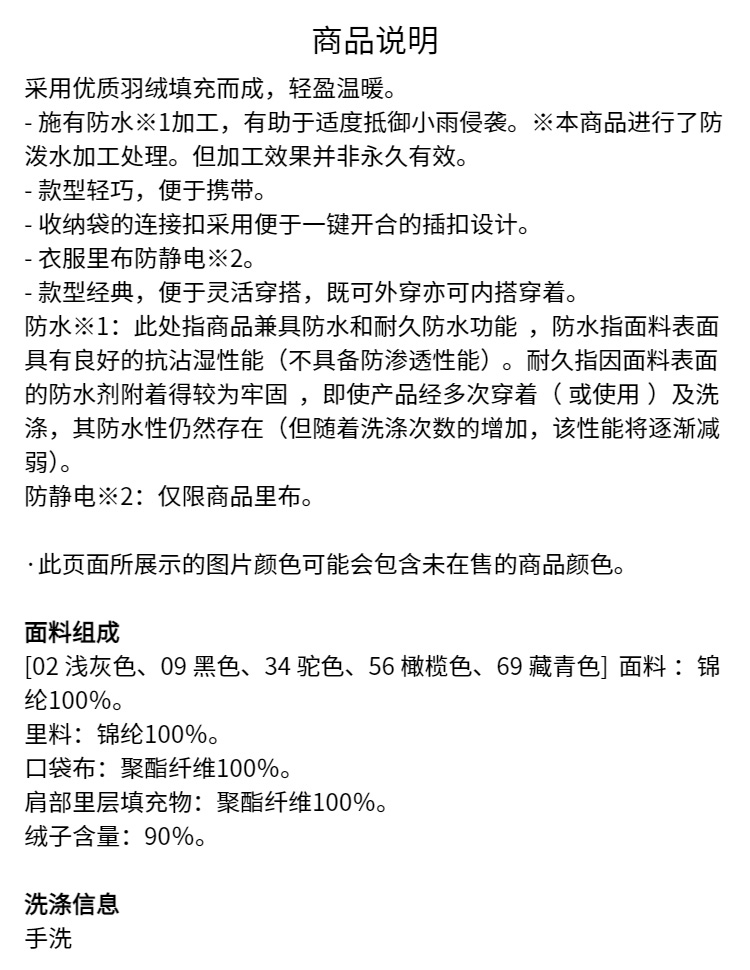 商品说明

采用优质羽绒填充而成，轻盈温暖。
- 施有防水※1加工，有助于适度抵御小雨侵袭。※本商品进行了防泼水加工处理。但加工效果并非永久有效。
- 款型轻巧，便于携带。
- 收纳袋的连接扣采用便于一键开合的插扣设计。
- 衣服里布防静电※2。
- 款型经典，便于灵活穿搭，既可外穿亦可内搭穿着。
防水※1：此处指商品兼具防水和耐久防水功能 ，防水指面料表面具有良好的抗沾湿性能（不具备防渗透性能）。耐久指因面料表面的防水剂附着得较为牢固 ，即使产品经多次穿着（ 或使用 ）及洗涤，其防水性仍然存在（但随着洗涤次数的增加，该性能将逐渐减弱）。
防静电※2：仅限商品里布。

· 此页面所展示的图片颜色可能会包含未在售的商品颜色。

面料组成
[02 浅灰色、09 黑色、34 驼色、56 橄榄色、69 藏青色] 面料： 锦纶100%。
里料：锦纶100%。
口袋布：聚酯纤维100%。
肩部里层填充物：聚酯纤维100%。
绒子含量：90%。

洗涤信息
手洗